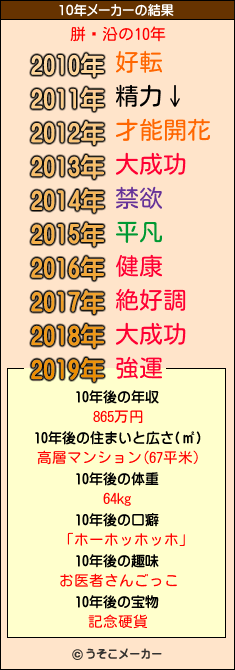 10年メーカーの結果

胼・沿の10年

2010年 好転
2011年 精力↓
2012年 才能開花
2013年 大成功
2014年 禁欲
2015年 平凡
2016年 健康
2017年 絶好調
2018年 大成功
2019年 強運

10年後の年収
865万円
10年後の住まいと広さ(㎡)
高層マンション(67平米)
10年後の体重
64kg
10年後の口癖
「ホーホッホッホ」
10年後の趣味
お医者さんごっこ
10年後の宝物
記念硬貨

© うそこメーカー